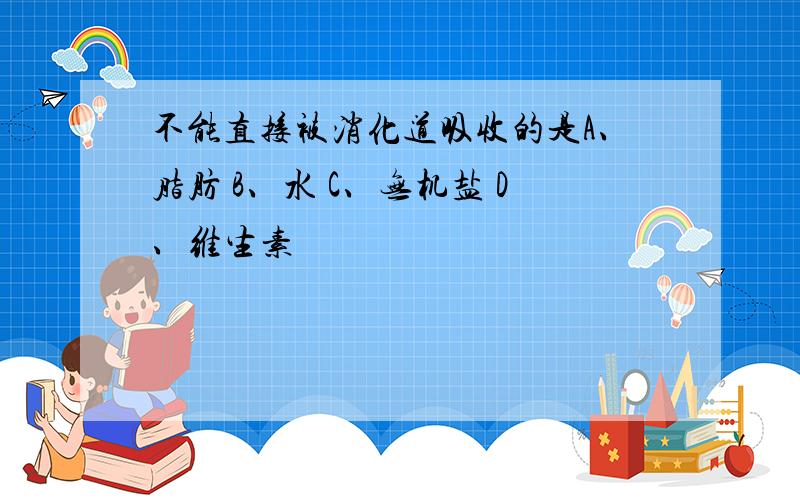 不能直接被消化道吸收的是A、脂肪 B、水 C、无机盐 D、维生素